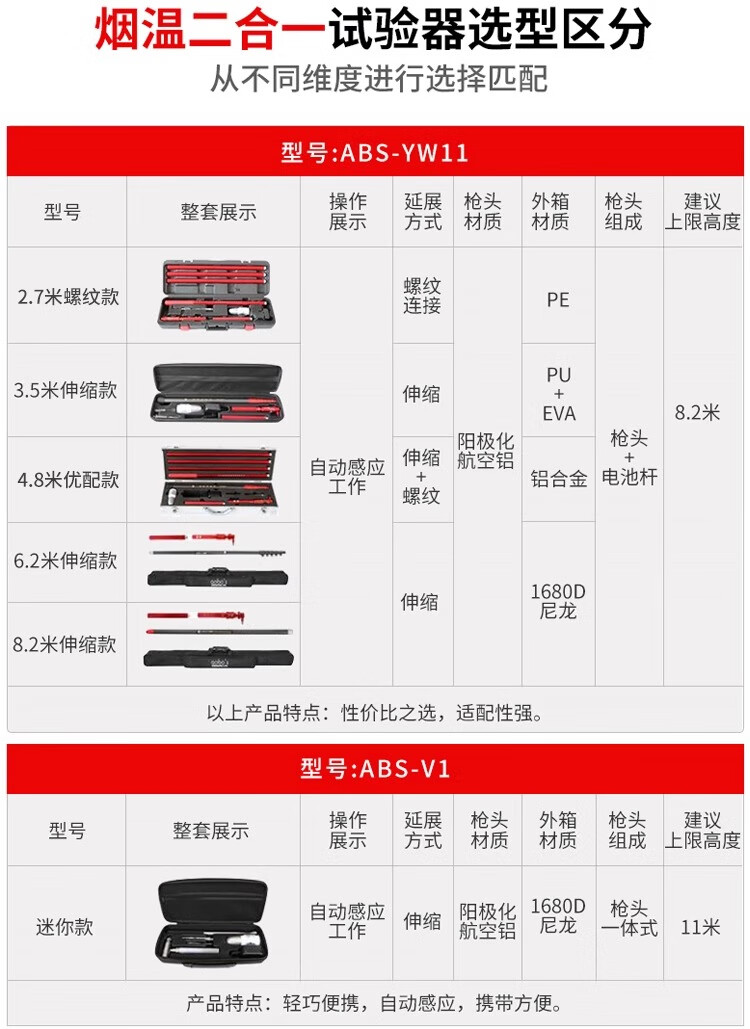 烟温二合一试验器选型区分

从不同维度进行选择匹配

型号:ABS-YW11

| 型号 | 整套展示 | 操作展示 | 延展方式 | 枪头材质 | 外箱材质 | 枪头组成 | 建议上限高度 |
|---|---|---|---|---|---|---|---|
| 2.7米螺纹款 |  | 自动感应工作 | 螺纹连接 | 阳极化航空铝 | PE | 枪头+电池杆 | 8.2米 |
| 3.5米伸缩款 |  |  | 伸缩 |  | PU+EVA |  |  |
| 4.8米优配款 |  |  | 伸缩+螺纹 |  | 铝合金 |  |  |
| 6.2米伸缩款 |  |  | 伸缩 |  | 1680D尼龙 |  |  |
| 8.2米伸缩款 |  |  |  |  |  |  |  |

以上产品特点：性价比之选，适配性强。

型号:ABS-V1

| 型号 | 整套展示 | 操作展示 | 延展方式 | 枪头材质 | 外箱材质 | 枪头组成 | 建议上限高度 |
|---|---|---|---|---|---|---|---|
| 迷你款 |  | 自动感应工作 | 伸缩 | 阳极化航空铝 | 1680D尼龙 | 枪头一体式 | 11米 |

产品特点：轻巧便携，自动感应，携带方便。